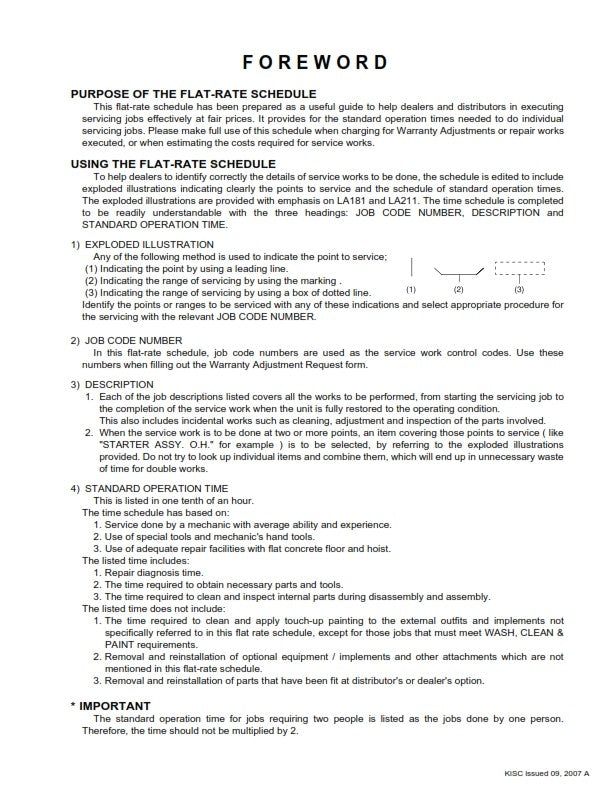 FOREWORD

PURPOSE OF THE FLAT-RATE SCHEDULE

This flat-rate schedule has been prepared as a useful guide to help dealers and distributors in executing servicing jobs effectively at fair prices. It provides for the standard operation times needed to do individual servicing jobs. Please make full use of this schedule when charging for Warranty Adjustments or repair works executed, or when estimating the costs required for service works.

USING THE FLAT-RATE SCHEDULE

To help dealers to identify correctly the details of service works to be done, the schedule is edited to include exploded illustrations indicating clearly the points to service and the schedule of standard operation times. The exploded illustrations are provided with emphasis on LA181 and LA211. The time schedule is completed to be readily understandable with the three headings: JOB CODE NUMBER, DESCRIPTION and STANDARD OPERATION TIME.

1) EXPLODED ILLUSTRATION
Any of the following method is used to indicate the point to service;
(1) Indicating the point by using a leading line.
(2) Indicating the range of servicing by using the marking .
(3) Indicating the range of servicing by using a box of dotted line.
(1) (2) (3)
Identify the points or ranges to be serviced with any of these indications and select appropriate procedure for the servicing with the relevant JOB CODE NUMBER.

2) JOB CODE NUMBER
In this flat-rate schedule, job code numbers are used as the service work control codes. Use these numbers when filling out the Warranty Adjustment Request form.

3) DESCRIPTION
1. Each of the job descriptions listed covers all the works to be performed, from starting the servicing job to the completion of the service work when the unit is fully restored to the operating condition.
This also includes incidental works such as cleaning, adjustment and inspection of the parts involved.
2. When the service work is to be done at two or more points, an item covering those points to service ( like "STARTER ASSY. O.H." for example ) is to be selected, by referring to the exploded illustrations provided. Do not try to look up individual items and combine them, which will end up in unnecessary waste of time for double works.

4) STANDARD OPERATION TIME
This is listed in one tenth of an hour.
The time schedule has based on:
1. Service done by a mechanic with average ability and experience.
2. Use of special tools and mechanic's hand tools.
3. Use of adequate repair facilities with flat concrete floor and hoist.
The listed time includes:
1. Repair diagnosis time.
2. The time required to obtain necessary parts and tools.
3. The time required to clean and inspect internal parts during disassembly and assembly.
The listed time does not include:
1. The time required to clean and apply touch-up painting to the external outfits and implements not specifically referred to in this flat rate schedule, except for those jobs that must meet WASH, CLEAN & PAINT requirements.
2. Removal and reinstallation of optional equipment / implements and other attachments which are not mentioned in this flat-rate schedule.
3. Removal and reinstallation of parts that have been fit at distributor's or dealer's option.

* IMPORTANT

The standard operation time for jobs requiring two people is listed as the jobs done by one person. Therefore, the time should not be multiplied by 2.

KISC Issued 09, 2007 A